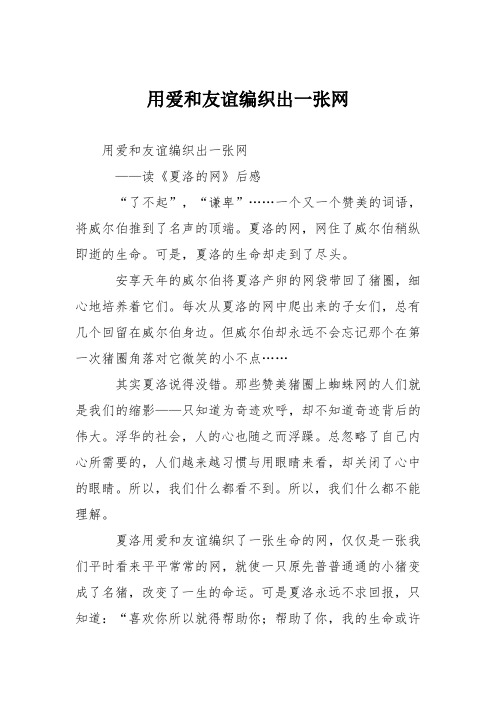 用爱和友谊编织出一张网

用爱和友谊编织出一张网

——读《夏洛的网》后感

“了不起”，“谦卑”……一个又一个赞美的词语，将威尔伯推到了名声的顶端。夏洛的网，网住了威尔伯稍纵即逝的生命。可是，夏洛的生命却走到了尽头。

安享天年的威尔伯将夏洛产卵的网袋带回了猪圈，细心地培养着它们。每次从夏洛的网中爬出来的子女们，总有几个回留在威尔伯身边。但威尔伯却永远不会忘记那个在第一次猪圈角落对它微笑的小不点……

其实夏洛说得没错。那些赞美猪圈上蜘蛛网的人们就是我们的缩影——只知道为奇迹欢呼，却不知道奇迹背后的伟大。浮华的社会，人的心也随之而浮躁。总忽略了自己内心所需要的，人们越来越习惯与用眼睛来看，却关闭了心中的眼睛。所以，我们什么都看不到。所以，我们什么都不能理解。

夏洛用爱和友谊编织了一张生命的网，仅仅是一张我们平时看来平平常常的网，就使一只原先普普通通的小猪变成了名猪，改变了一生的命运。可是夏洛永远不求回报，只知道：“喜欢你所以就得帮助你；帮助了你，我的生命或许